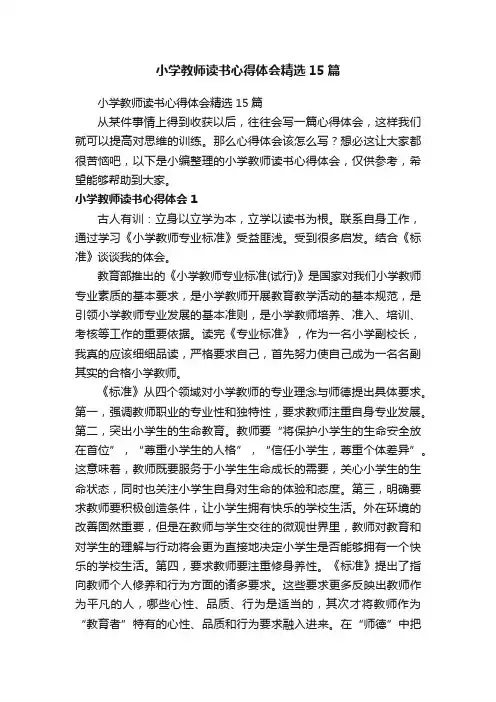 小学教师读书心得体会精选15篇

小学教师读书心得体会精选15篇

从某件事情上得到收获以后，往往会写一篇心得体会，这样我们就可以提高对思维的训练。那么心得体会该怎么写？想必这让大家都很苦恼吧，以下是小编整理的小学教师读书心得体会，仅供参考，希望能够帮助到大家。

小学教师读书心得体会1

古人有训：立身以立学为本，立学以读书为根。联系自身工作，通过学习《小学教师专业标准》受益匪浅。受到很多启发。结合《标准》谈谈我的体会。

教育部推出的《小学教师专业标准(试行)》是国家对我们小学教师专业素质的基本要求，是小学教师开展教育教学活动的基本规范，是引领小学教师专业发展的基本准则，是小学教师培养、准入、培训、考核等工作的重要依据。读完《专业标准》，作为一名小学副校长，我真的应该细细品读，严格要求自己，首先努力使自己成为一名名副其实的合格小学教师。

《标准》从四个领域对小学教师的专业理念与师德提出具体要求。第一，强调教师职业的专业性和独特性，要求教师注重自身专业发展。第二，突出小学生的生命教育。教师要“将保护小学生的生命安全放在首位”，“尊重小学生的人格”，“信任小学生，尊重个体差异”。这意味着，教师既要服务于小学生生命成长的需要，关心小学生的生命状态，同时也关注小学生自身对生命的体验和态度。第三，明确要求教师要积极创造条件，让小学生拥有快乐的学校生活。外在环境的改善固然重要，但是在教师与学生交往的微观世界里，教师对教育和对学生的理解与行动将会更为直接地决定小学生是否能够拥有一个快乐的学校生活。第四，要求教师要注重修身养性。《标准》提出了指向教师个人修养和行为方面的诸多要求。这些要求更多反映出教师作为平凡的人，哪些心性、品质、行为是适当的，其次才将教师作为“教育者”特有的心性、品质和行为要求融入进来。在“师德”中把